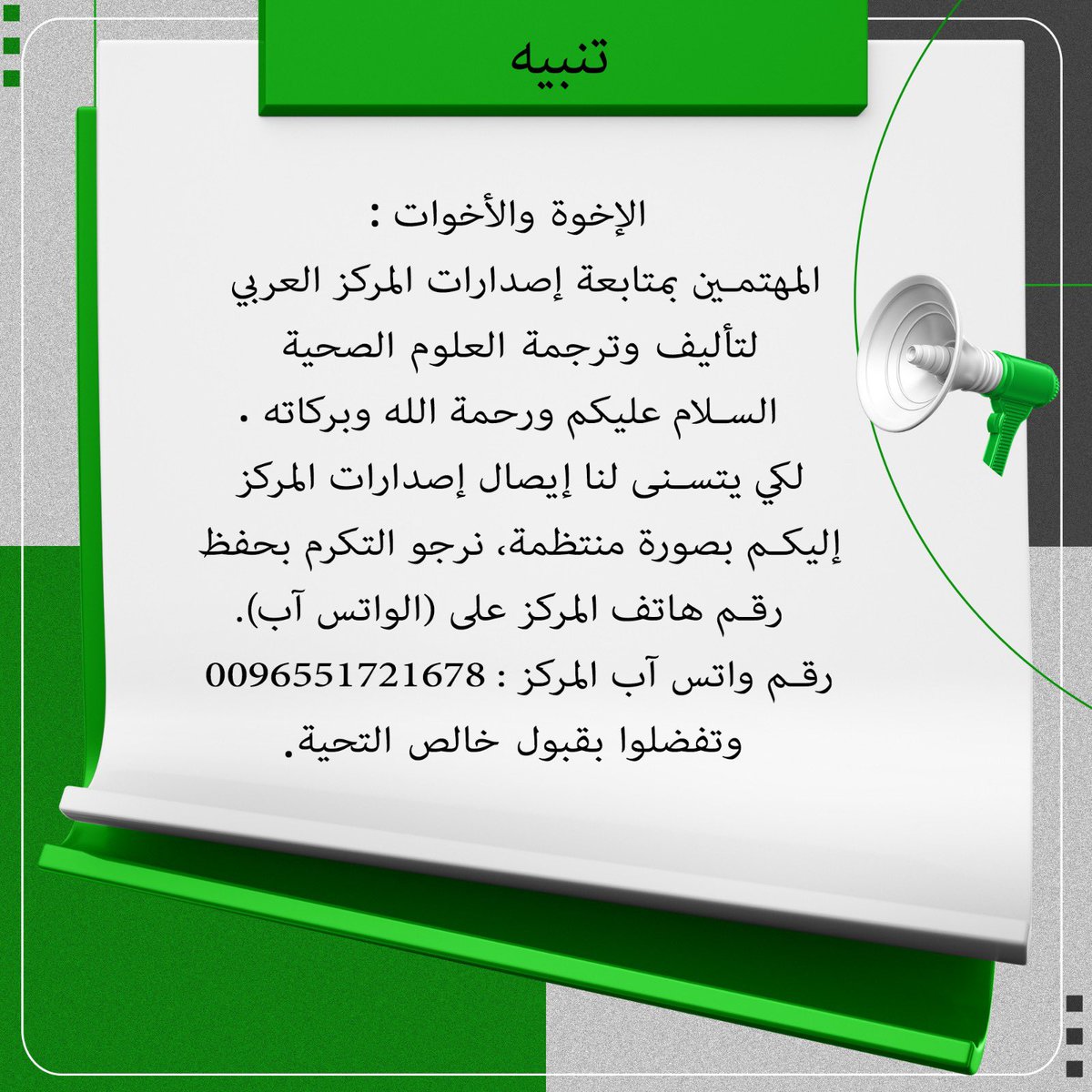 تنبيه

الإخوة والأخوات :
المهتمين بمتابعة إصدارات المركز العربي لتأليف وترجمة العلوم الصحية
السلام عليكم ورحمة الله وبركاته .
لكي يتسنى لنا إيصال إصدارات المركز إليكم بصورة منتظمة، نرجو التكرم بحفظ رقم هاتف المركز على (الواتس آب).
رقم واتس آب المركز : 0096551721678
وتفضلوا بقبول خالص التحية.